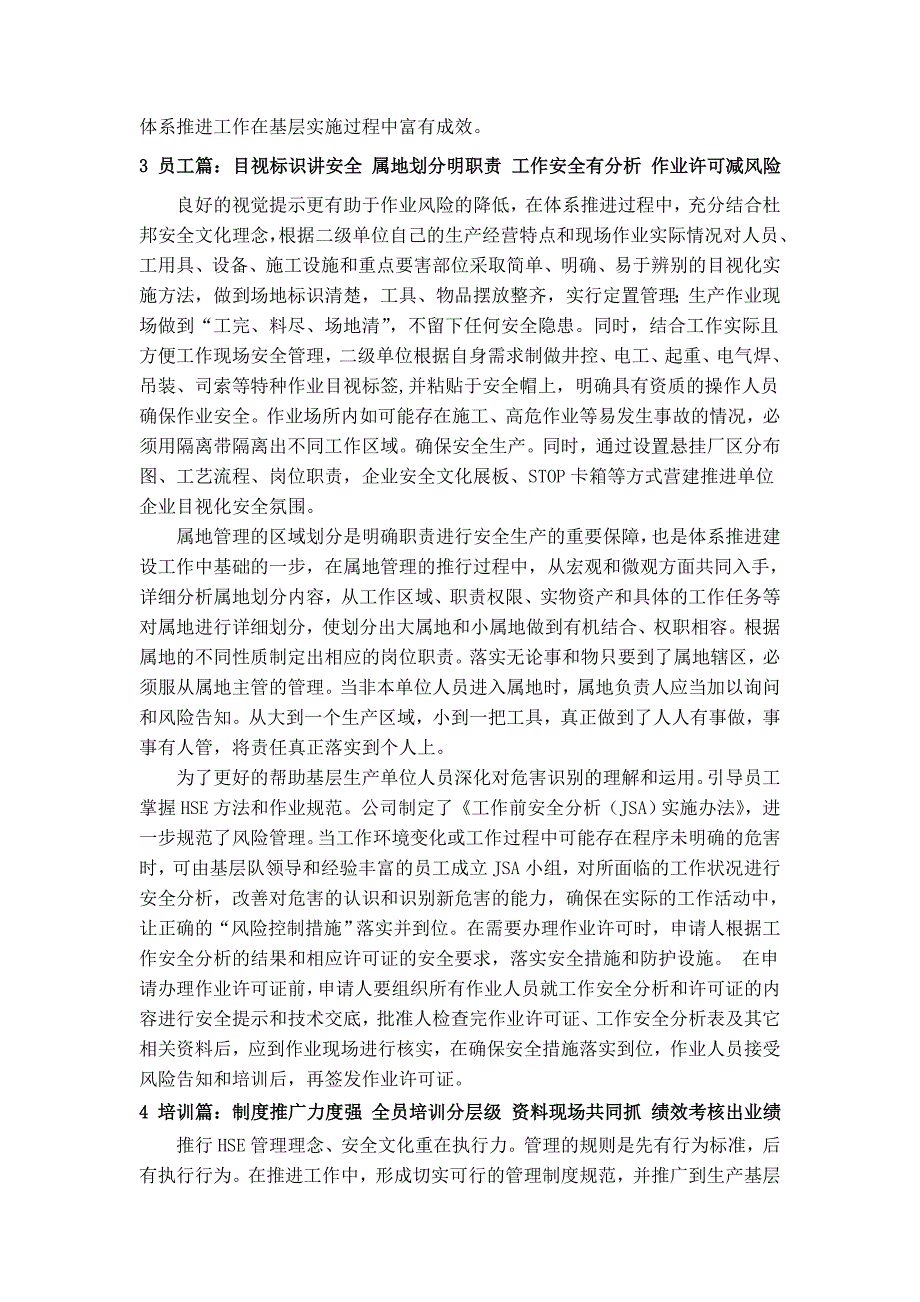 体系推进工作在基层实施过程中富有成效。

3 员工篇：目视标识讲安全 属地划分明职责 工作安全有分析 作业许可减风险

良好的视觉提示更有助于作业风险的降低，在体系推进过程中，充分结合杜邦安全文化理念，根据二级单位自己的生产经营特点和现场作业实际情况对人员、工用具、设备、施工设施和重点要害部位采取简单、明确、易于辨别的目视化实施方法，做到场地标识清楚，工具、物品摆放整齐，实行定置管理;生产作业现场做到“工完、料尽、场地清”，不留下任何安全隐患。同时，结合工作实际且方便工作现场安全管理，二级单位根据自身需求制做井控、电工、起重、电气焊、吊装、司索等特种作业目视标签,并粘贴于安全帽上，明确具有资质的操作人员确保作业安全。作业场所内如可能存在施工、高危作业等易发生事故的情况，必须用隔离带隔离出不同工作区域。确保安全生产。同时，通过设置悬挂厂区分布图、工艺流程、岗位职责，企业安全文化展板、STOP 卡箱等方式营建推进单位企业目视化安全氛围。

属地管理的区域划分是明确职责进行安全生产的重要保障，也是体系推进建设工作中基础的一步，在属地管理的推行过程中，从宏观和微观方面共同入手，详细分析属地划分内容，从工作区域、职责权限、实物资产和具体的工作任务等对属地进行详细划分，使划分出大属地和小属地做到有机结合、权职相容。根据属地的不同性质制定出相应的岗位职责。落实无论事和物只要到了属地辖区，必须服从属地主管的管理。当非本单位人员进入属地时，属地负责人应当加以询问和风险告知。从大到一个生产区域，小到一把工具，真正做到了人人有事做，事事有人管，将责任真正落实到个人上。

为了更好的帮助基层生产单位人员深化对危害识别的理解和运用。引导员工掌握 HSE 方法和作业规范。公司制定了《工作前安全分析（JSA）实施办法》，进一步规范了风险管理。当工作环境变化或工作过程中可能存在程序未明确的危害时，可由基层队领导和经验丰富的员工成立 JSA 小组，对所面临的工作状况进行安全分析，改善对危害的认识和识别新危害的能力，确保在实际的工作活动中，让正确的“风险控制措施”落实并到位。在需要办理作业许可时，申请人根据工作安全分析的结果和相应许可证的安全要求，落实安全措施和防护设施。 在申请办理作业许可证前，申请人要组织所有作业人员就工作安全分析和许可证的内容进行安全提示和技术交底，批准人检查完作业许可证、工作安全分析表及其它相关资料后，应到作业现场进行核实，在确保安全措施落实到位，作业人员接受风险告知和培训后，再签发作业许可证。

4 培训篇：制度推广力度强 全员培训分层级 资料现场共同抓 绩效考核出业绩

推行 HSE 管理理念、安全文化重在执行力。管理的规则是先有行为标准，后有执行行为。在推进工作中，形成切实可行的管理制度规范，并推广到生产基层